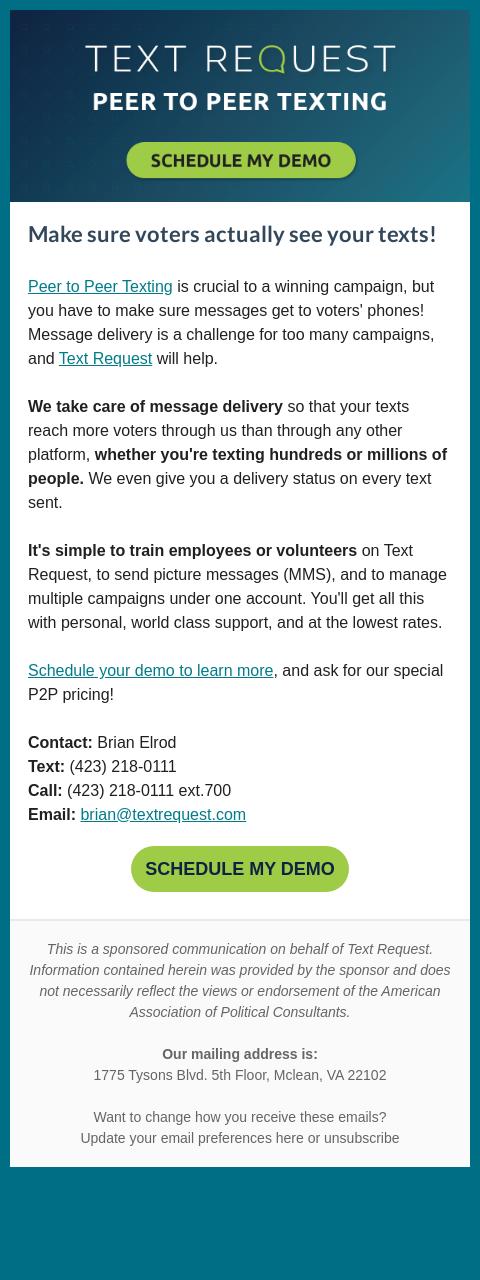 TEXT REQUEST
PEER TO PEER TEXTING

SCHEDULE MY DEMO

Make sure voters actually see your texts!

Peer to Peer Texting is crucial to a winning campaign, but you have to make sure messages get to voters' phones! Message delivery is a challenge for too many campaigns, and Text Request will help.

We take care of message delivery so that your texts reach more voters through us than through any other platform, whether you're texting hundreds or millions of people. We even give you a delivery status on every text sent.

It's simple to train employees or volunteers on Text Request, to send picture messages (MMS), and to manage multiple campaigns under one account. You'll get all this with personal, world class support, and at the lowest rates.

Schedule your demo to learn more, and ask for our special P2P pricing!

Contact: Brian Elrod
Text: (423) 218-0111
Call: (423) 218-0111 ext.700
Email: brian@textrequest.com

SCHEDULE MY DEMO

This is a sponsored communication on behalf of Text Request. Information contained herein was provided by the sponsor and does not necessarily reflect the views or endorsement of the American Association of Political Consultants.

Our mailing address is:
1775 Tysons Blvd. 5th Floor, Mclean, VA 22102

Want to change how you receive these emails?
Update your email preferences here or unsubscribe